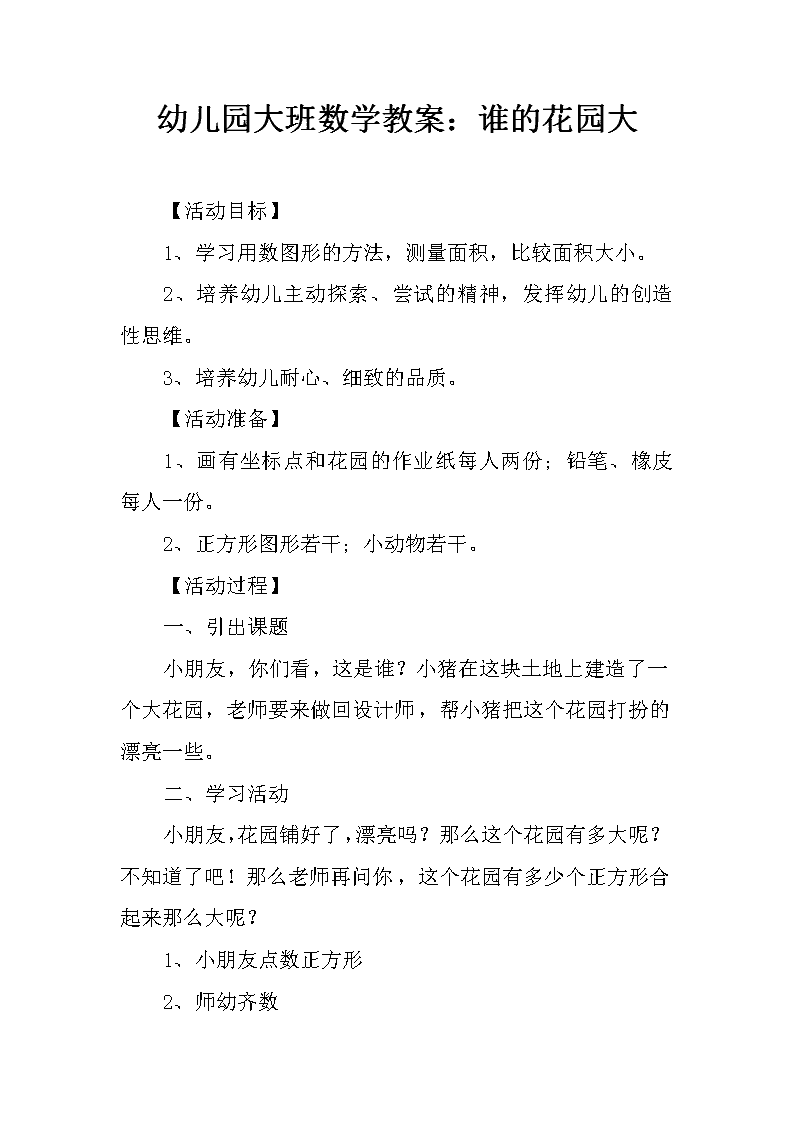 幼儿园大班数学教案：谁的花园大

【活动目标】

1、学习用数图形的方法，测量面积，比较面积大小。

2、培养幼儿主动探索、尝试的精神，发挥幼儿的创造性思维。

3、培养幼儿耐心、细致的品质。

【活动准备】

1、画有坐标点和花园的作业纸每人两份；铅笔、橡皮每人一份。

2、正方形图形若干；小动物若干。

【活动过程】

一、引出课题

小朋友，你们看，这是谁？小猪在这块土地上建造了一个大花园，老师要来做回设计师，帮小猪把这个花园打扮的漂亮一些。

二、学习活动

小朋友，花园铺好了，漂亮吗？那么这个花园有多大呢？不知道了吧！那么老师再问你，这个花园有多少个正方形合起来那么大呢？

1、小朋友点数正方形

2、师幼齐数